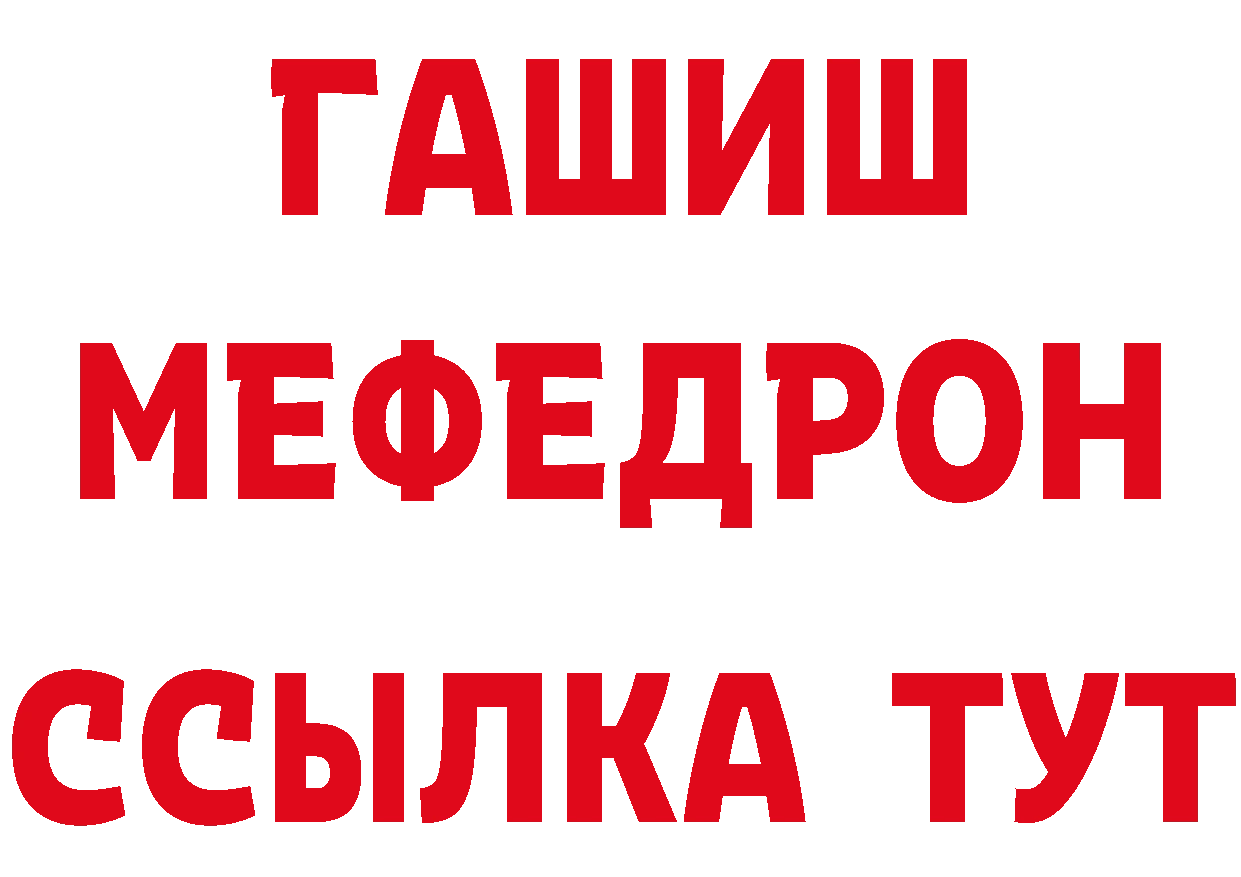 ГАШИШ
МЕФЕДРОН
ССЫЛКА ТУТ